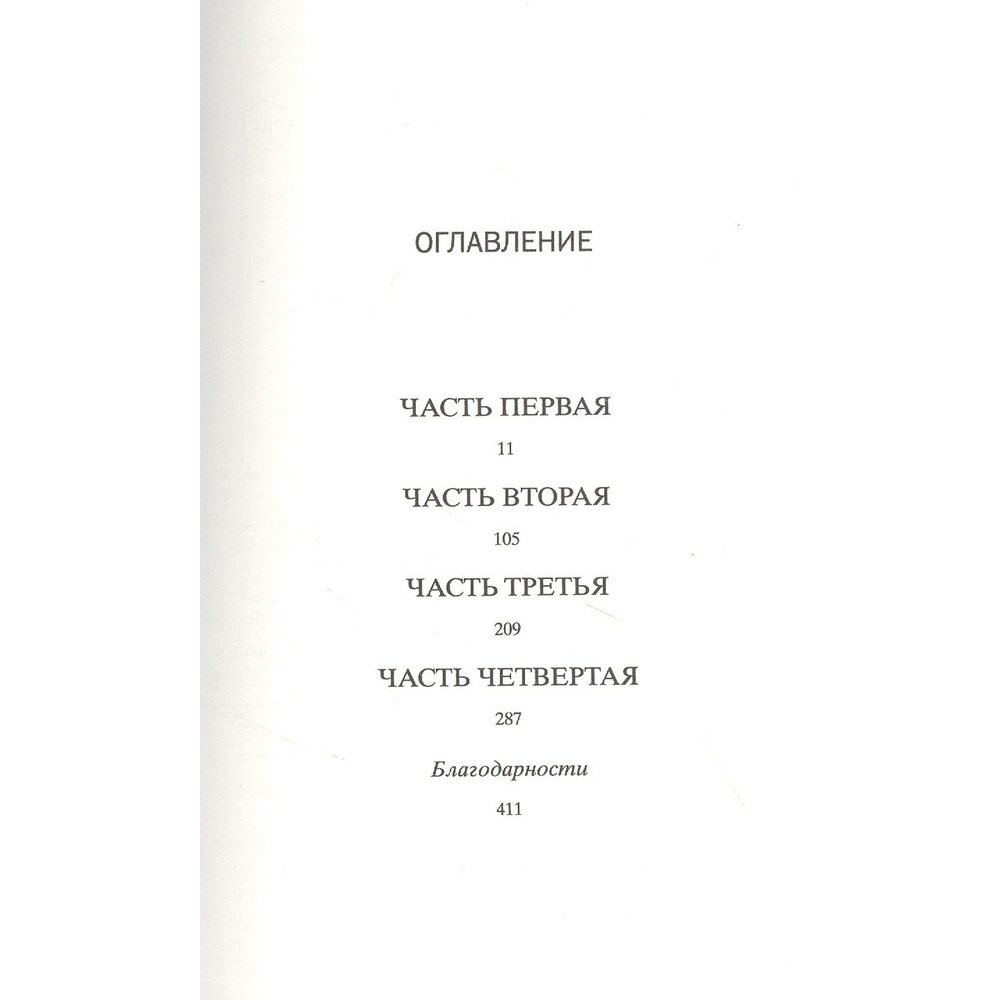 ОГЛАВЛЕНИЕ

ЧАСТЬ ПЕРВАЯ

11

ЧАСТЬ ВТОРАЯ

105

ЧАСТЬ ТРЕТЬЯ

209

ЧАСТЬ ЧЕТВЕРТАЯ

287

Благодарности

411